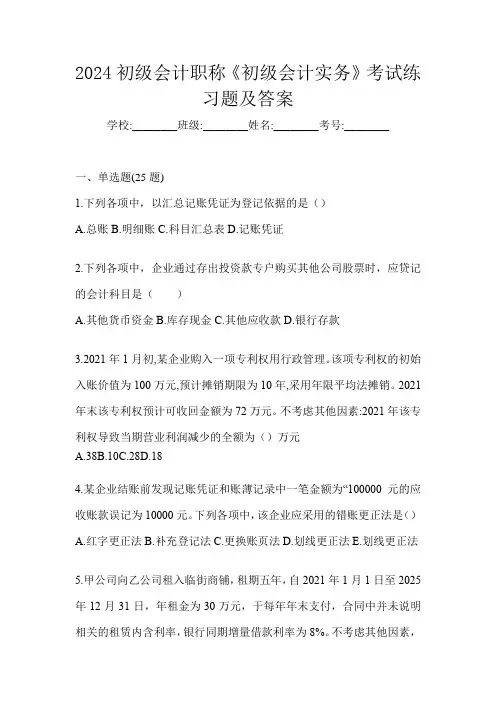 2024 初级会计职称《初级会计实务》考试练习题及答案

学校:________班级:________姓名:________考号:________

一、单选题(25 题)

1.下列各项中，以汇总记账凭证为登记依据的是（）

A.总账 B.明细账 C.科目汇总表 D.记账凭证

2.下列各项中，企业通过存出投资款专户购买其他公司股票时，应贷记的会计科目是（　　）

A.其他货币资金 B.库存现金 C.其他应收款 D.银行存款

3.2021 年 1 月初,某企业购入一项专利权用行政管理。该项专利权的初始入账价值为 100 万元,预计摊销期限为 10 年,采用年限平均法摊销。2021 年末该专利权预计可收回金额为 72 万元。不考虑其他因素:2021 年该专利权导致当期营业利润减少的全额为（）万元

A.38B.10C.28D.18

4.某企业结账前发现记账凭证和账薄记录中一笔金额为“100000 元的应收账款误记为 10000 元。下列各项中，该企业应采用的错账更正法是（）

A.红字更正法 B.补充登记法 C.更换账页法 D.划线更正法 E.划线更正法

5.甲公司向乙公司租入临街商铺，租期五年，自 2021 年 1 月 1 日至 2025 年 12 月 31 日，年租金为 30 万元，于每年年末支付，合同中并未说明相关的租赁内含利率，银行同期增量借款利率为 8%。不考虑其他因素，